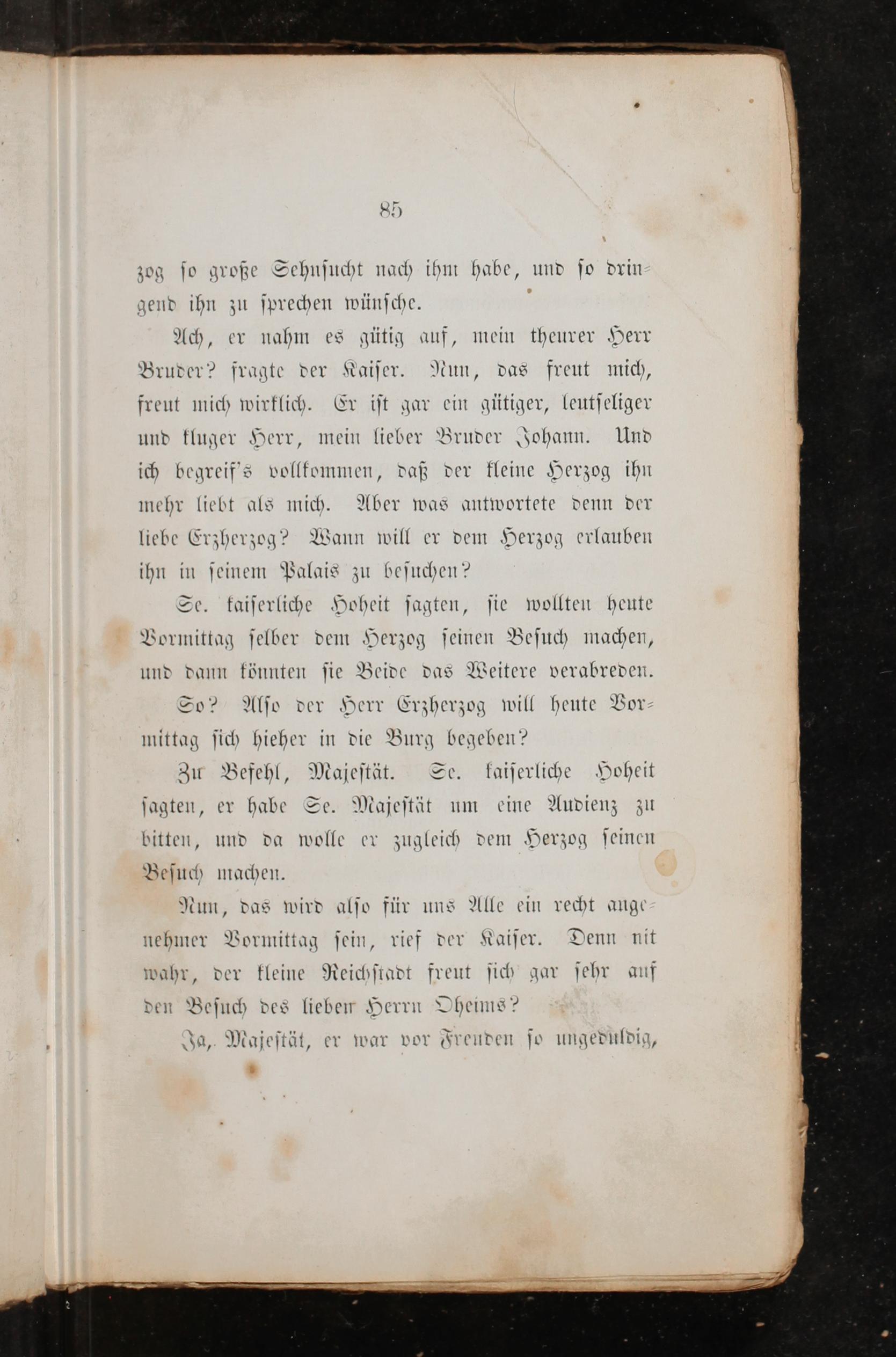 85

zog so große Sehnsucht nach ihm habe, und so dringend ihn zu sprechen wünsche.

Ach, er nahm es gütig auf, mein theurer Herr Bruder? fragte der Kaiser. Nun, das freut mich, freut mich wirklich. Er ist gar ein gütiger, leutseliger und kluger Herr, mein lieber Bruder Johann. Und ich begreif's vollkommen, daß der kleine Herzog ihn mehr liebt als mich. Aber was antwortete denn der liebe Erzherzog? Wann will er dem Herzog erlauben ihn in seinem Palais zu besuchen?

Se. kaiserliche Hoheit sagten, sie wollten heute Vormittag selber dem Herzog seinen Besuch machen, und dann könnten sie Beide das Weitere verabreden.

So? Also der Herr Erzherzog will heute Vormittag sich hieher in die Burg begeben?

Zu Befehl, Majestät. Se. kaiserliche Hoheit sagten, er habe Se. Majestät um eine Audienz zu bitten, und da wolle er zugleich dem Herzog seinen Besuch machen.

Nun, das wird also für uns Alle ein recht angenehmer Vormittag sein, rief der Kaiser. Denn nit wahr, der kleine Reichstadt freut sich gar sehr auf den Besuch des lieben Herrn Oheims?

Ja, Majestät, er war vor Freuden so ungeduldig,